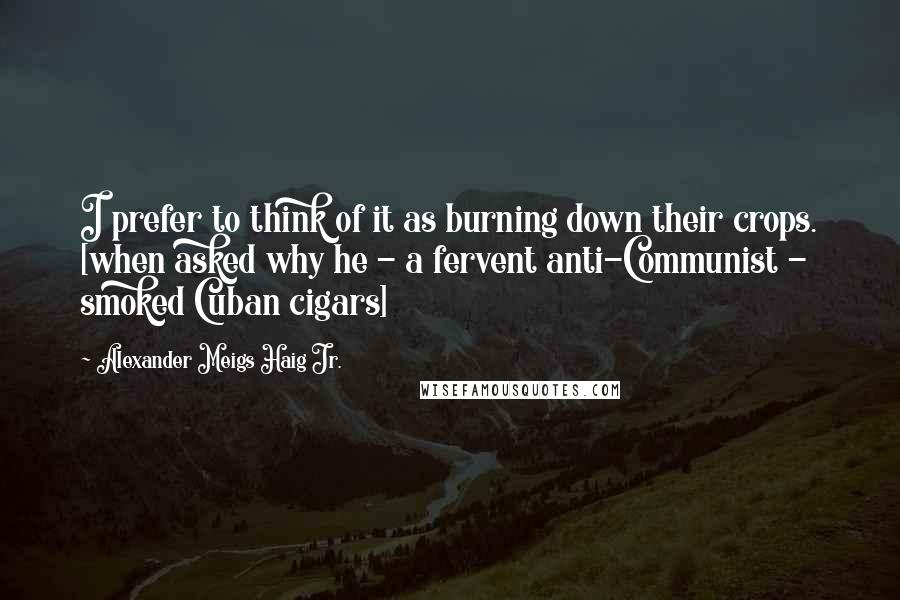 I prefer to think of it as burning down their crops. [when asked why he - a fervent anti-Communist - smoked Cuban cigars]

~ Alexander Meigs Haig Jr.

WISEFAMOUSQUOTES.COM